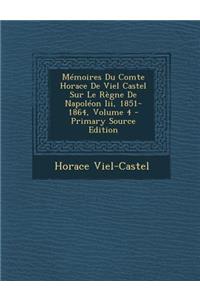 Mémoires Du Comte Horace De Viel Castel Sur Le Règne De Napoléon Iii, 1851-1864, Volume 4 - Primary Source Edition

Horace Viel-Castel